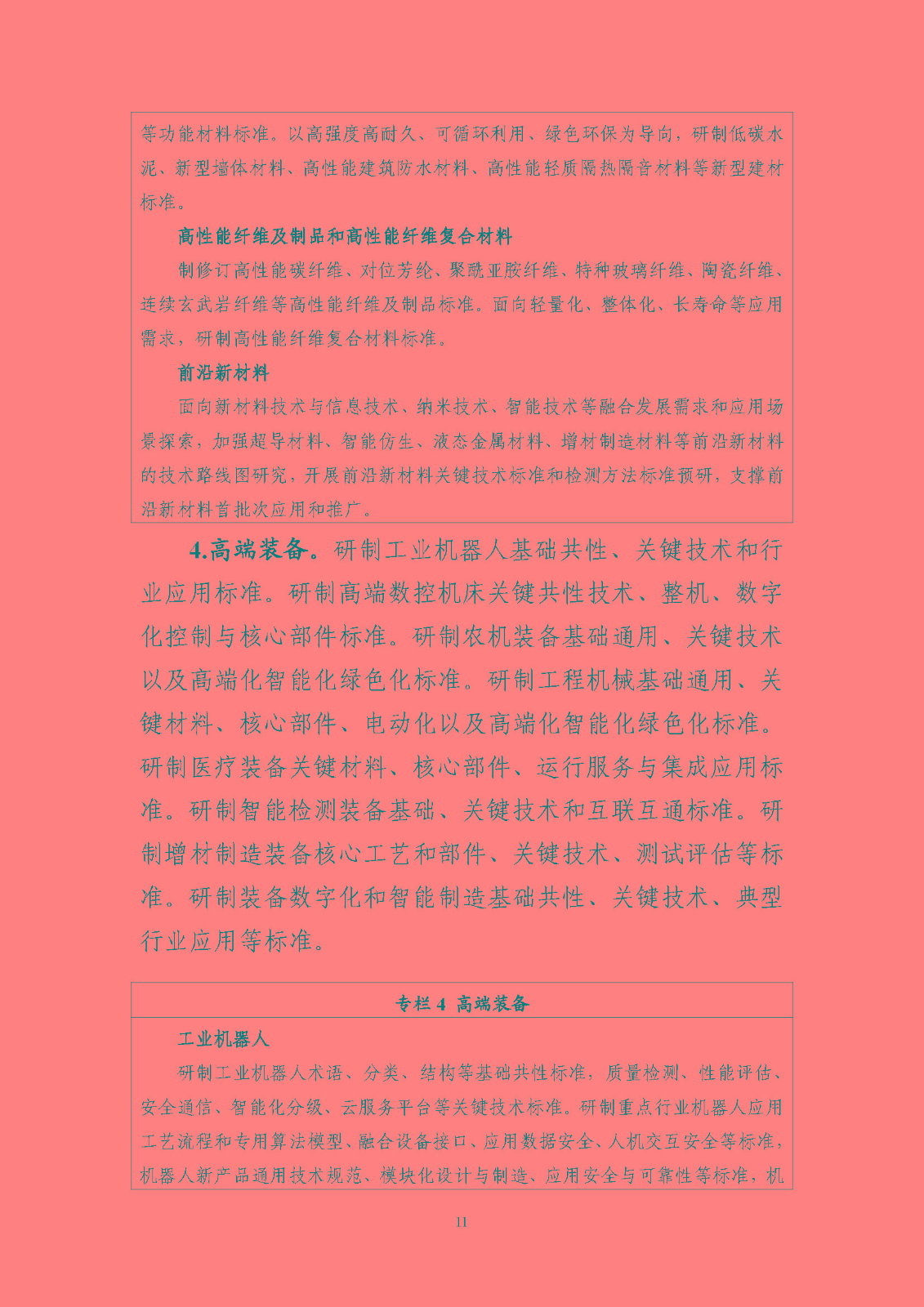 等功能材料标准。以高强度高耐久、可循环利用、绿色环保为导向，研制低碳水泥、新型墙体材料、高性能建筑防水材料、高性能轻质隔热隔音材料等新型建材标准。

高性能纤维及制品和高性能纤维复合材料

制修订高性能碳纤维、对位芳纶、聚酰亚胺纤维、特种玻璃纤维、陶瓷纤维、连续玄武岩纤维等高性能纤维及制品标准。面向轻量化、整体化、长寿命等应用需求，研制高性能纤维复合材料标准。

前沿新材料

面向新材料技术与信息技术、纳米技术、智能技术等融合发展需求和应用场景探索，加强超导材料、智能仿生、液态金属材料、增材制造材料等前沿新材料的技术路线图研究，开展前沿新材料关键技术标准和检测方法标准预研，支撑前沿新材料首批次应用和推广。

4.高端装备。研制工业机器人基础共性、关键技术和行业应用标准。研制高端数控机床关键共性技术、整机、数字化控制与核心部件标准。研制农机装备基础通用、关键技术以及高端化智能化绿色化标准。研制工程机械基础通用、关键材料、核心部件、电动化以及高端化智能化绿色化标准。研制医疗装备关键材料、核心部件、运行服务与集成应用标准。研制智能检测装备基础、关键技术和互联互通标准。研制增材制造装备核心工艺和部件、关键技术、测试评估等标准。研制装备数字化和智能制造基础共性、关键技术、典型行业应用等标准。

专栏 4 高端装备

工业机器人

研制工业机器人术语、分类、结构等基础共性标准，质量检测、性能评估、安全通信、智能化分级、云服务平台等关键技术标准。研制重点行业机器人应用工艺流程和专用算法模型、融合设备接口、应用数据安全、人机交互安全等标准，机器人新产品通用技术规范、模块化设计与制造、应用安全与可靠性等标准，机

11